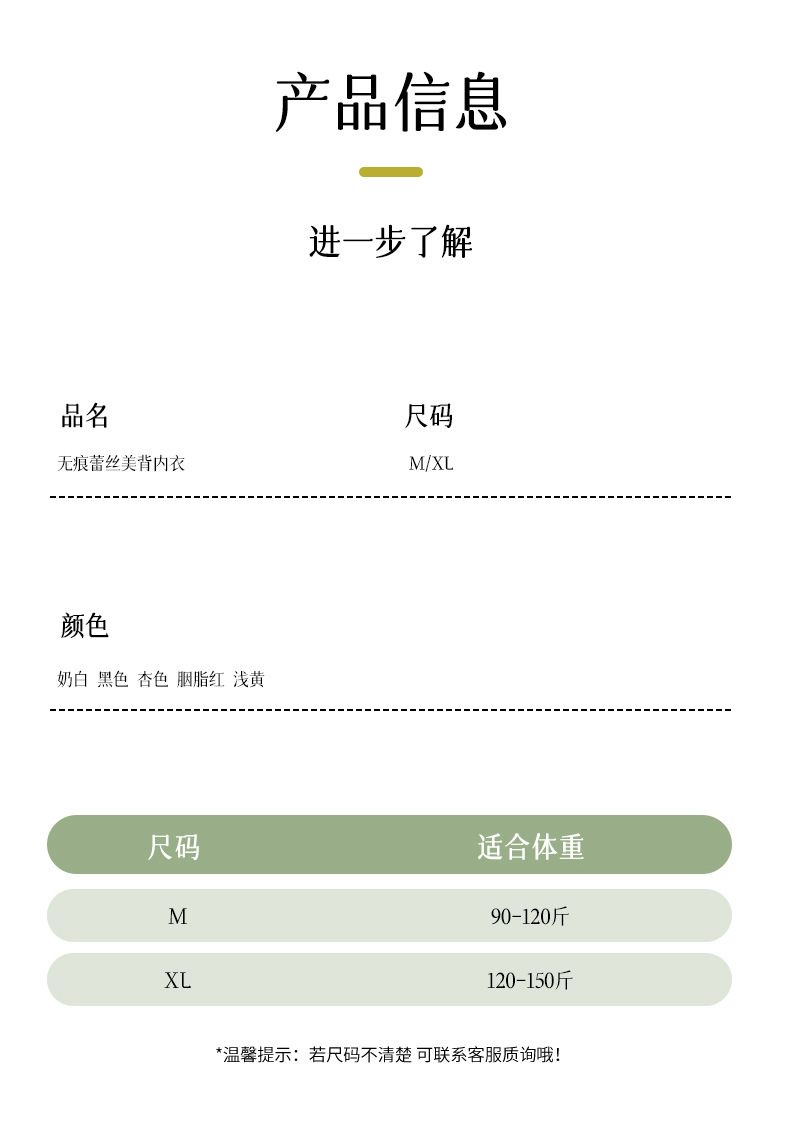 产品信息

进一步了解

品名
无痕蕾丝美背内衣

尺码
M/XL

颜色
奶白 黑色 杏色 胭脂红 浅黄

| 尺码 | 适合体重 |
|---|---|
| M | 90-120斤 |
| XL | 120-150斤 |

*温馨提示：若尺码不清楚 可联系客服质询哦！